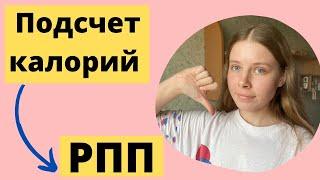 Подсчет калорий

РПП